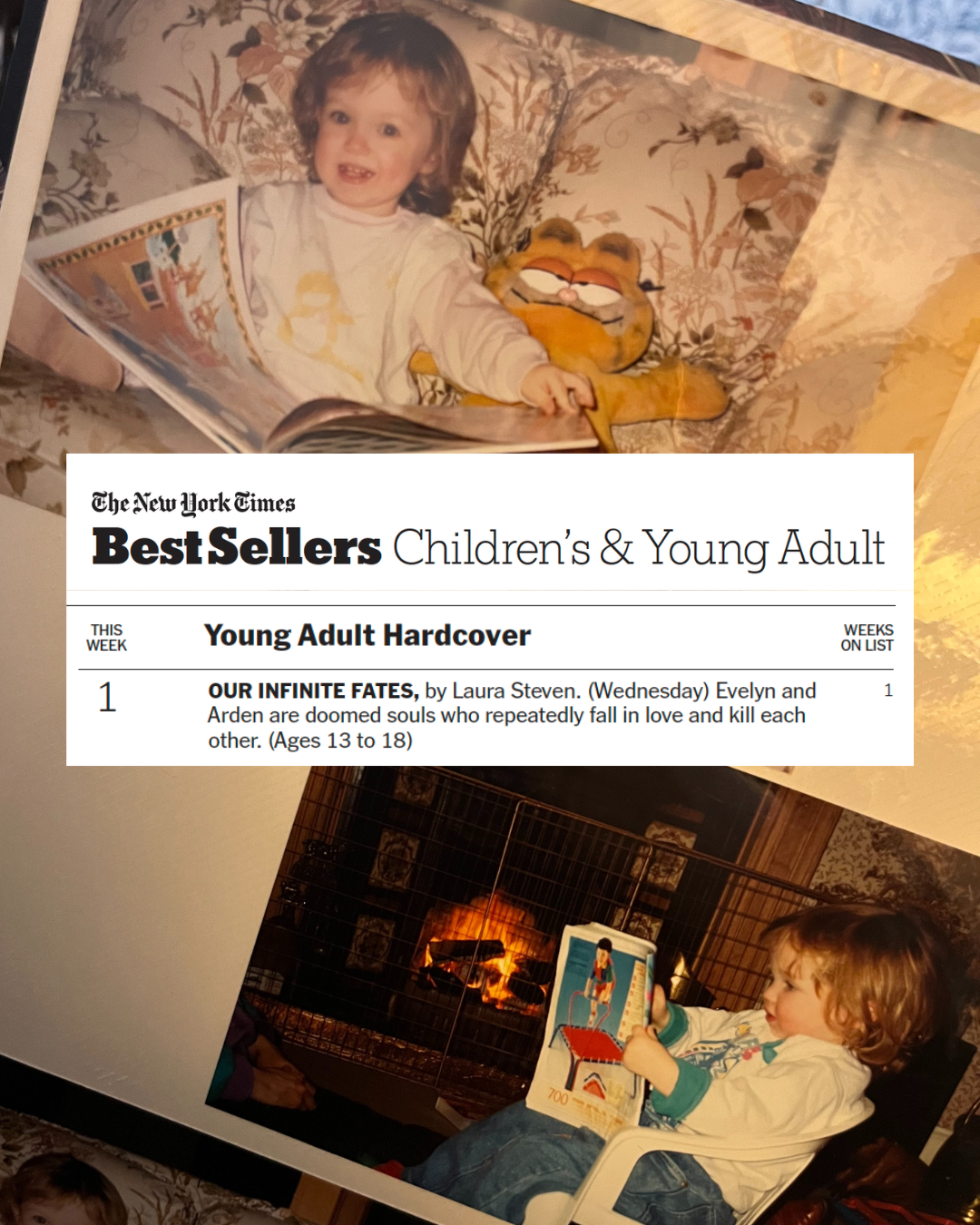 The New York Times
Best Sellers Children's & Young Adult

THIS WEEK

Young Adult Hardcover

WEEKS ON LIST

1

OUR INFINITE FATES, by Laura Steven. (Wednesday) Evelyn and Arden are doomed souls who repeatedly fall in love and kill each other. (Ages 13 to 18)

1